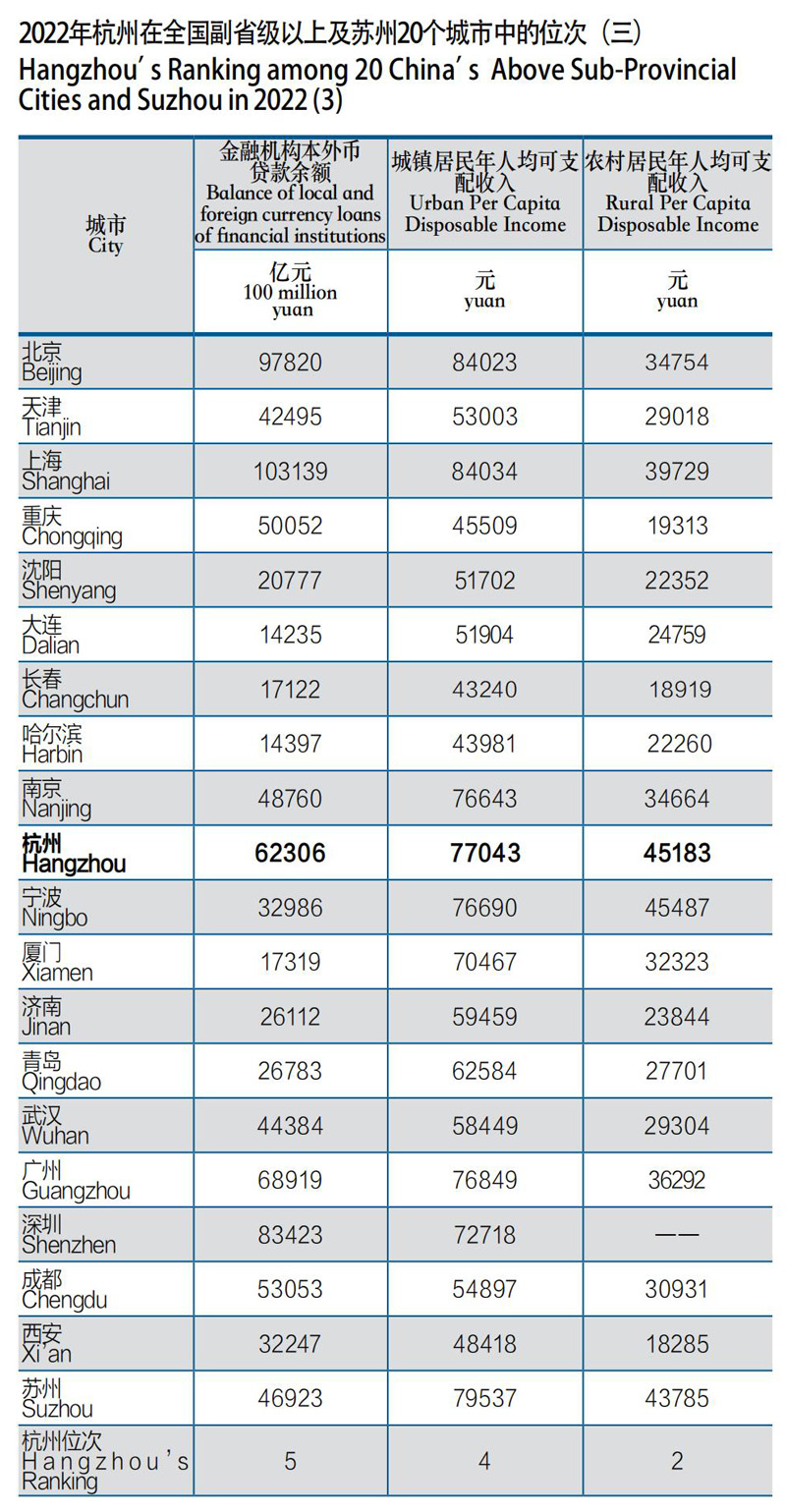 2022年杭州在全国副省级以上及苏州20个城市中的位次（三）
Hangzhou′s Ranking among 20 China′s Above Sub-Provincial Cities and Suzhou in 2022 (3)

| 城市 City | 金融机构本外币贷款余额 Balance of local and foreign currency loans of financial institutions | 城镇居民年人均可支配收入 Urban Per Capita Disposable Income | 农村居民年人均可支配收入 Rural Per Capita Disposable Income |
|---|---|---|---|
| | 亿元 100 million yuan | 元 yuan | 元 yuan |
| 北京 Beijing | 97820 | 84023 | 34754 |
| 天津 Tianjin | 42495 | 53003 | 29018 |
| 上海 Shanghai | 103139 | 84034 | 39729 |
| 重庆 Chongqing | 50052 | 45509 | 19313 |
| 沈阳 Shenyang | 20777 | 51702 | 22352 |
| 大连 Dalian | 14235 | 51904 | 24759 |
| 长春 Changchun | 17122 | 43240 | 18919 |
| 哈尔滨 Harbin | 14397 | 43981 | 22260 |
| 南京 Nanjing | 48760 | 76643 | 34664 |
| 杭州 Hangzhou | 62306 | 77043 | 45183 |
| 宁波 Ningbo | 32986 | 76690 | 45487 |
| 厦门 Xiamen | 17319 | 70467 | 32323 |
| 济南 Jinan | 26112 | 59459 | 23844 |
| 青岛 Qingdao | 26783 | 62584 | 27701 |
| 武汉 Wuhan | 44384 | 58449 | 29304 |
| 广州 Guangzhou | 68919 | 76849 | 36292 |
| 深圳 Shenzhen | 83423 | 72718 | —— |
| 成都 Chengdu | 53053 | 54897 | 30931 |
| 西安 Xi′an | 32247 | 48418 | 18285 |
| 苏州 Suzhou | 46923 | 79537 | 43785 |
| 杭州位次 Hangzhou′s Ranking | 5 | 4 | 2 |